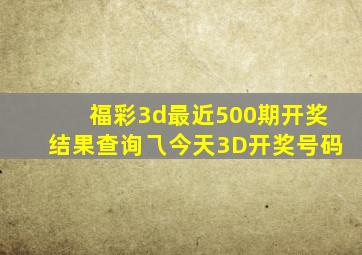 福彩3d最近500期开奖结果查询乁今天3D开奖号码